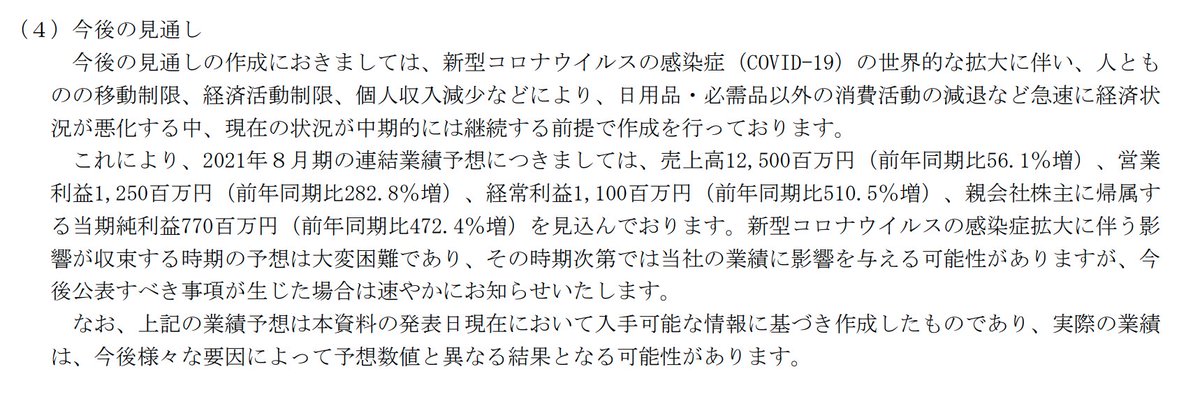 （４）今後の見通し

今後の見通しの作成におきましては、新型コロナウイルスの感染症（COVID-19）の世界的な拡大に伴い、人とものの移動制限、経済活動制限、個人収入減少などにより、日用品・必需品以外の消費活動の減退など急速に経済状況が悪化する中、現在の状況が中期的には継続する前提で作成を行っております。

これにより、2021年８月期の連結業績予想につきましては、売上高12,500百万円（前年同期比56.1％増）、営業利益1,250百万円（前年同期比282.8％増）、経常利益1,100百万円（前年同期比510.5％増）、親会社株主に帰属する当期純利益770百万円（前年同期比472.4％増）を見込んでおります。新型コロナウイルスの感染症拡大に伴う影響が収束する時期の予想は大変困難であり、その時期次第では当社の業績に影響を与える可能性がありますが、今後公表すべき事項が生じた場合は速やかにお知らせいたします。

なお、上記の業績予想は本資料の発表日現在において入手可能な情報に基づき作成したものであり、実際の業績は、今後様々な要因によって予想数値と異なる結果となる可能性があります。